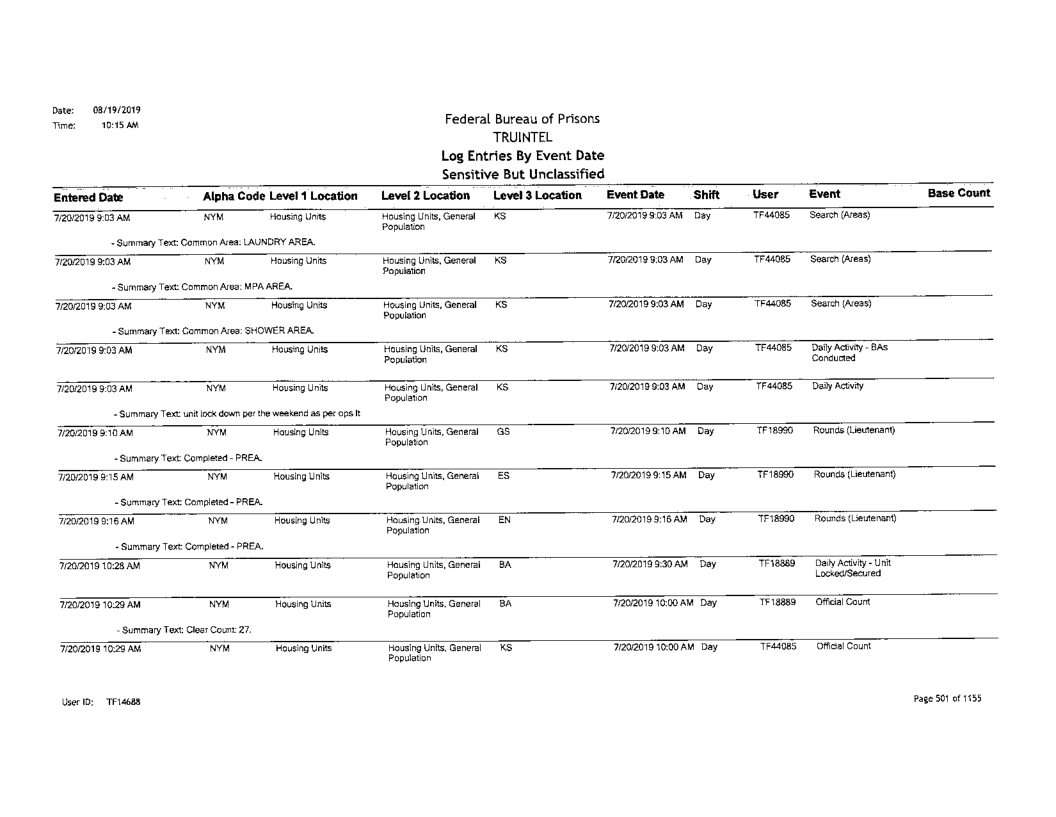 Date: 08/19/2019
Time: 10:15 AM

Federal Bureau of Prisons
TRUINTEL
Log Entries By Event Date
Sensitive But Unclassified

| Entered Date | Alpha Code | Level 1 Location | Level 2 Location | Level 3 Location | Event Date | Shift | User | Event | Base Count |
|---|---|---|---|---|---|---|---|---|---|
| 7/20/2019 9:03 AM | NYM | Housing Units | Housing Units, General Population | KS | 7/20/2019 9:03 AM | Day | TF44085 | Search (Areas) | |
| - Summary Text: Common Area: LAUNDRY AREA. | | | | | | | | | |
| 7/20/2019 9:03 AM | NYM | Housing Units | Housing Units, General Population | KS | 7/20/2019 9:03 AM | Day | TF44085 | Search (Areas) | |
| - Summary Text: Common Area: MPA AREA. | | | | | | | | | |
| 7/20/2019 9:03 AM | NYM | Housing Units | Housing Units, General Population | KS | 7/20/2019 9:03 AM | Day | TF44085 | Search (Areas) | |
| - Summary Text: Common Area: SHOWER AREA. | | | | | | | | | |
| 7/20/2019 9:03 AM | NYM | Housing Units | Housing Units, General Population | KS | 7/20/2019 9:03 AM | Day | TF44085 | Daily Activity - BAs Conducted | |
| 7/20/2019 9:03 AM | NYM | Housing Units | Housing Units, General Population | KS | 7/20/2019 9:03 AM | Day | TF44085 | Daily Activity | |
| - Summary Text: unit lock down per the weekend as per ops lt | | | | | | | | | |
| 7/20/2019 9:10 AM | NYM | Housing Units | Housing Units, General Population | GS | 7/20/2019 9:10 AM | Day | TF18990 | Rounds (Lieutenant) | |
| - Summary Text: Completed - PREA. | | | | | | | | | |
| 7/20/2019 9:15 AM | NYM | Housing Units | Housing Units, General Population | ES | 7/20/2019 9:15 AM | Day | TF18990 | Rounds (Lieutenant) | |
| - Summary Text: Completed - PREA. | | | | | | | | | |
| 7/20/2019 9:16 AM | NYM | Housing Units | Housing Units, General Population | EN | 7/20/2019 9:16 AM | Day | TF18990 | Rounds (Lieutenant) | |
| - Summary Text: Completed - PREA. | | | | | | | | | |
| 7/20/2019 10:28 AM | NYM | Housing Units | Housing Units, General Population | BA | 7/20/2019 9:30 AM | Day | TF18889 | Daily Activity - Unit Locked/Secured | |
| 7/20/2019 10:29 AM | NYM | Housing Units | Housing Units, General Population | BA | 7/20/2019 10:00 AM | Day | TF18889 | Official Count | |
| - Summary Text: Clear Count: 27. | | | | | | | | | |
| 7/20/2019 10:29 AM | NYM | Housing Units | Housing Units, General Population | KS | 7/20/2019 10:00 AM | Day | TF44085 | Official Count | |

User ID: TF14688

Page 501 of 1155